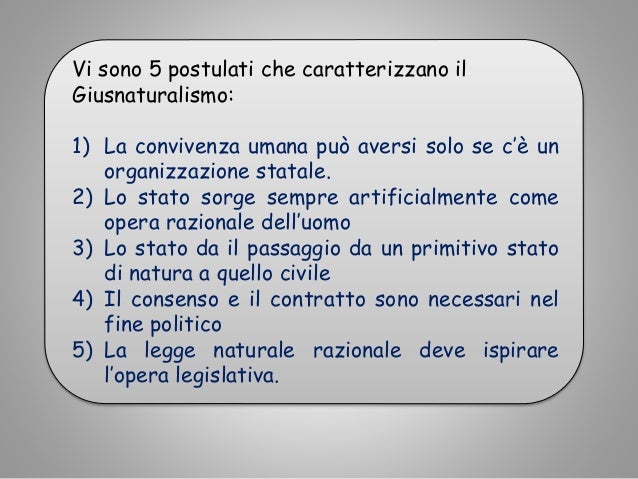 Vi sono 5 postulati che caratterizzano il Giusnaturalismo:

1) La convivenza umana può aversi solo se c'è un organizzazione statale.
2) Lo stato sorge sempre artificialmente come opera razionale dell'uomo
3) Lo stato da il passaggio da un primitivo stato di natura a quello civile
4) Il consenso e il contratto sono necessari nel fine politico
5) La legge naturale razionale deve ispirare l'opera legislativa.